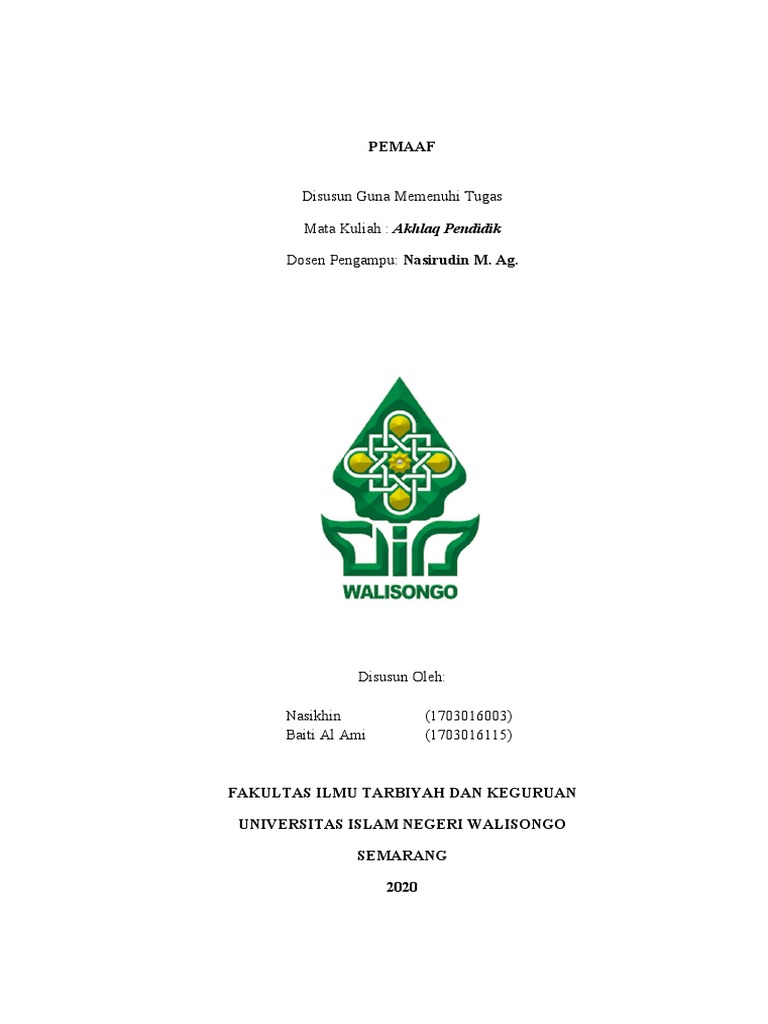 PEMAAF

Disusun Guna Memenuhi Tugas

Mata Kuliah : Akhlaq Pendidik

Dosen Pengampu: Nasirudin M. Ag.

WALISONGO

Disusun Oleh:

Nasikhin (1703016003)
Baiti Al Ami (1703016115)

FAKULTAS ILMU TARBIYAH DAN KEGURUAN

UNIVERSITAS ISLAM NEGERI WALISONGO

SEMARANG

2020